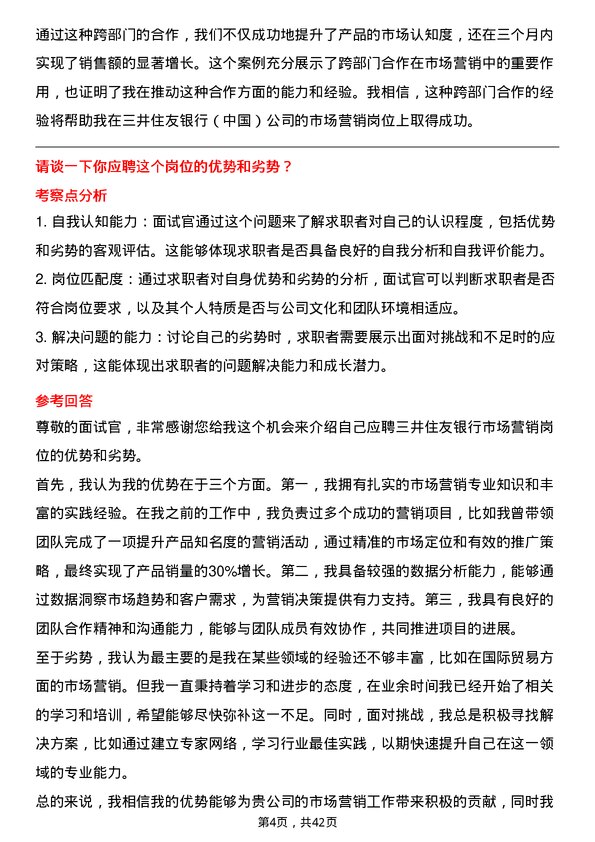 通过这种跨部门的合作，我们不仅成功地提升了产品的市场认知度，还在三个月内实现了销售额的显著增长。这个案例充分展示了跨部门合作在市场营销中的重要作用，也证明了我在推动这种合作方面的能力和经验。我相信，这种跨部门合作的经验将帮助我在三井住友银行（中国）公司的市场营销岗位上取得成功。

请谈一下你应聘这个岗位的优势和劣势？

考察点分析

1. 自我认知能力：面试官通过这个问题来了解求职者对自己的认识程度，包括优势和劣势的客观评估。这能够体现求职者是否具备良好的自我分析和自我评价能力。

2. 岗位匹配度：通过求职者对自身优势和劣势的分析，面试官可以判断求职者是否符合岗位要求，以及其个人特质是否与公司文化和团队环境相适应。

3. 解决问题的能力：讨论自己的劣势时，求职者需要展示出面对挑战和不足时的应对策略，这能体现出求职者的问题解决能力和成长潜力。

参考回答

尊敬的面试官，非常感谢您给我这个机会来介绍自己应聘三井住友银行市场营销岗位的优势和劣势。

首先，我认为我的优势在于三个方面。第一，我拥有扎实的市场营销专业知识和丰富的实践经验。在我之前的工作中，我负责过多个成功的营销项目，比如我曾带领团队完成了一项提升产品知名度的营销活动，通过精准的市场定位和有效的推广策略，最终实现了产品销量的30%增长。第二，我具备较强的数据分析能力，能够通过数据洞察市场趋势和客户需求，为营销决策提供有力支持。第三，我具有良好的团队合作精神和沟通能力，能够与团队成员有效协作，共同推进项目的进展。

至于劣势，我认为最主要的是我在某些领域的经验还不够丰富，比如在国际贸易方面的市场营销。但我一直秉持着学习和进步的态度，在业余时间我已经开始了相关的学习和培训，希望能够尽快弥补这一不足。同时，面对挑战，我总是积极寻找解决方案，比如通过建立专家网络，学习行业最佳实践，以期快速提升自己在这一领域的专业能力。

总的来说，我相信我的优势能够为贵公司的市场营销工作带来积极的贡献，同时我

第4页，共42页